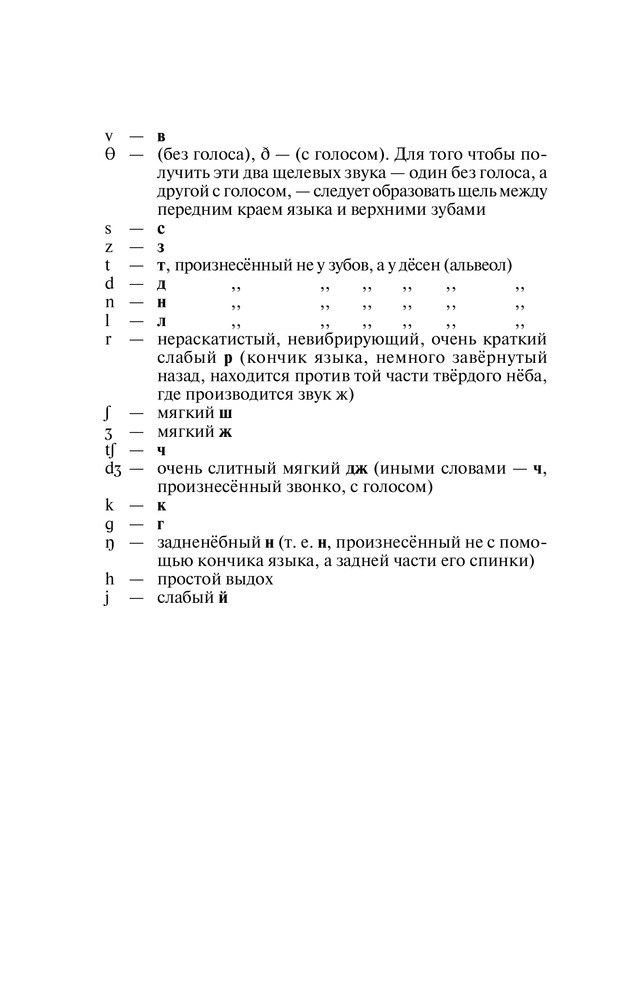 v — в
θ — (без голоса), ð — (с голосом). Для того чтобы получить эти два щелевых звука — один без голоса, а другой с голосом, — следует образовать щель между передним краем языка и верхними зубами
s — с
z — з
t — т, произнесённый не у зубов, а у дёсен (альвеол)
d — д ,, ,, ,, ,, ,, ,,
n — н ,, ,, ,, ,, ,, ,,
l — л ,, ,, ,, ,, ,, ,,
r — нераскатистый, невибрирующий, очень краткий слабый р (кончик языка, немного завёрнутый назад, находится против той части твёрдого нёба, где производится звук ж)
ʃ — мягкий ш
ʒ — мягкий ж
tʃ — ч
dʒ — очень слитный мягкий дж (иными словами — ч, произнесённый звонко, с голосом)
k — к
g — г
ŋ — задненёбный н (т. е. н, произнесённый не с помощью кончика языка, а задней части его спинки)
h — простой выдох
j — слабый й